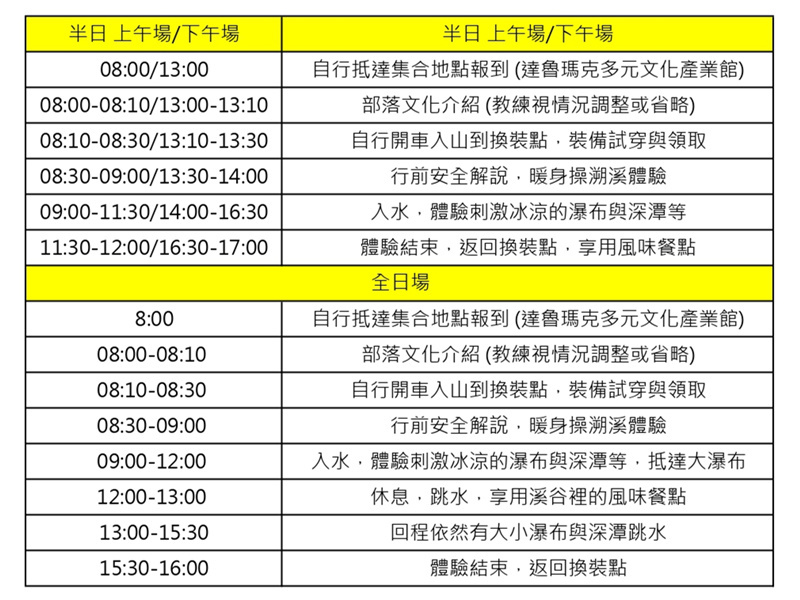 | 半日 上午場/下午場 | 半日 上午場/下午場 |
|---|---|
| 08:00/13:00 | 自行抵達集合地點報到 (達魯瑪克多元文化產業館) |
| 08:00-08:10/13:00-13:10 | 部落文化介紹 (教練視情況調整或省略) |
| 08:10-08:30/13:10-13:30 | 自行開車入山到換裝點，裝備試穿與領取 |
| 08:30-09:00/13:30-14:00 | 行前安全解說，暖身操溯溪體驗 |
| 09:00-11:30/14:00-16:30 | 入水，體驗刺激冰涼的瀑布與深潭等 |
| 11:30-12:00/16:30-17:00 | 體驗結束，返回換裝點，享用風味餐點 |
| 全日場 | |
| 8:00 | 自行抵達集合地點報到 (達魯瑪克多元文化產業館) |
| 08:00-08:10 | 部落文化介紹 (教練視情況調整或省略) |
| 08:10-08:30 | 自行開車入山到換裝點，裝備試穿與領取 |
| 08:30-09:00 | 行前安全解說，暖身操溯溪體驗 |
| 09:00-12:00 | 入水，體驗刺激冰涼的瀑布與深潭等，抵達大瀑布 |
| 12:00-13:00 | 休息，跳水，享用溪谷裡的風味餐點 |
| 13:00-15:30 | 回程依然有大小瀑布與深潭跳水 |
| 15:30-16:00 | 體驗結束，返回換裝點 |